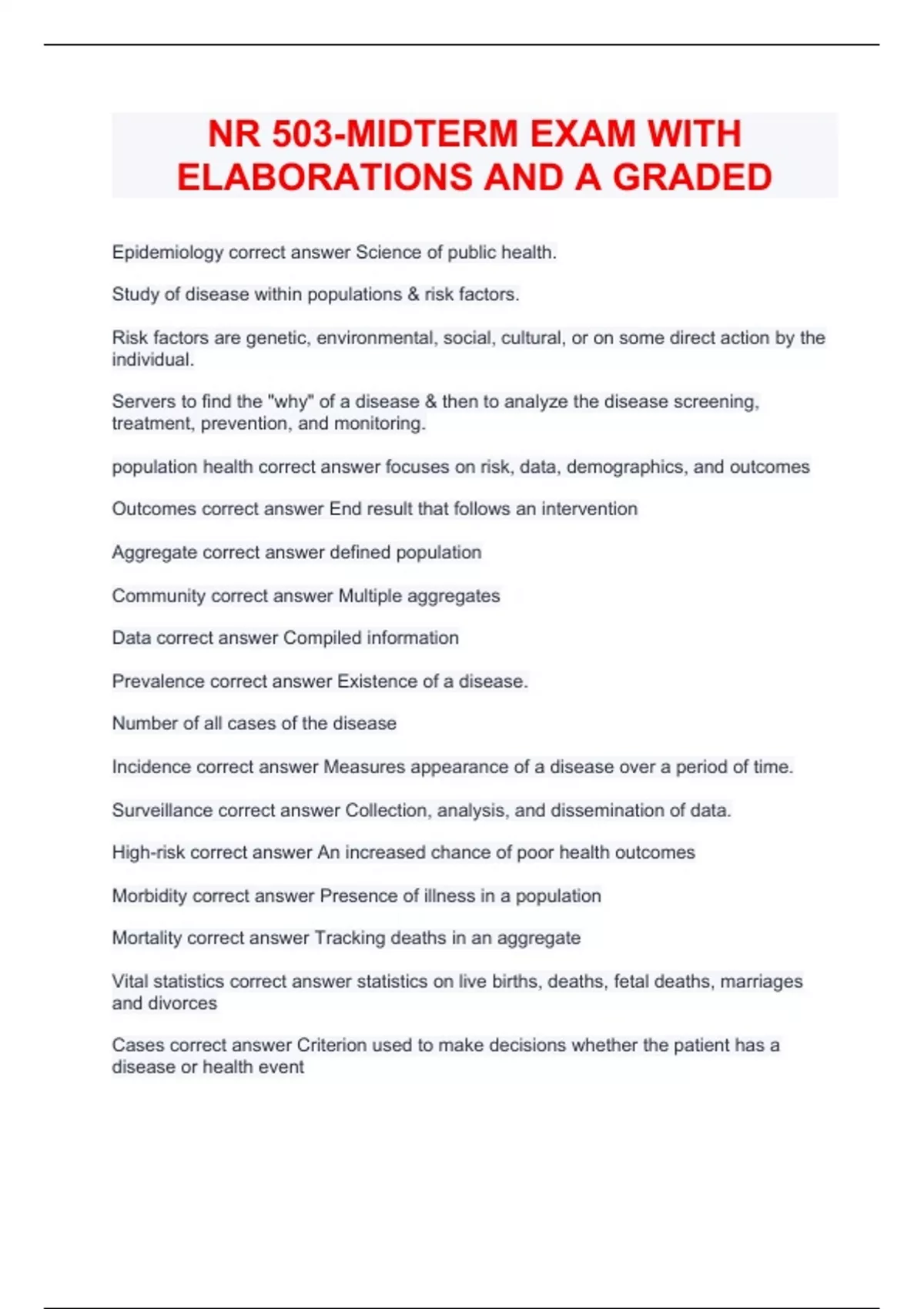 NR 503-MIDTERM EXAM WITH ELABORATIONS AND A GRADED

Epidemiology correct answer Science of public health.

Study of disease within populations & risk factors.

Risk factors are genetic, environmental, social, cultural, or on some direct action by the individual.

Servers to find the "why" of a disease & then to analyze the disease screening, treatment, prevention, and monitoring.

population health correct answer focuses on risk, data, demographics, and outcomes

Outcomes correct answer End result that follows an intervention

Aggregate correct answer defined population

Community correct answer Multiple aggregates

Data correct answer Compiled information

Prevalence correct answer Existence of a disease.

Number of all cases of the disease

Incidence correct answer Measures appearance of a disease over a period of time.

Surveillance correct answer Collection, analysis, and dissemination of data.

High-risk correct answer An increased chance of poor health outcomes

Morbidity correct answer Presence of illness in a population

Mortality correct answer Tracking deaths in an aggregate

Vital statistics correct answer statistics on live births, deaths, fetal deaths, marriages and divorces

Cases correct answer Criterion used to make decisions whether the patient has a disease or health event